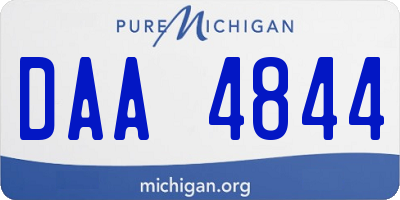 PURE MICHIGAN

DAA 4844

michigan.org